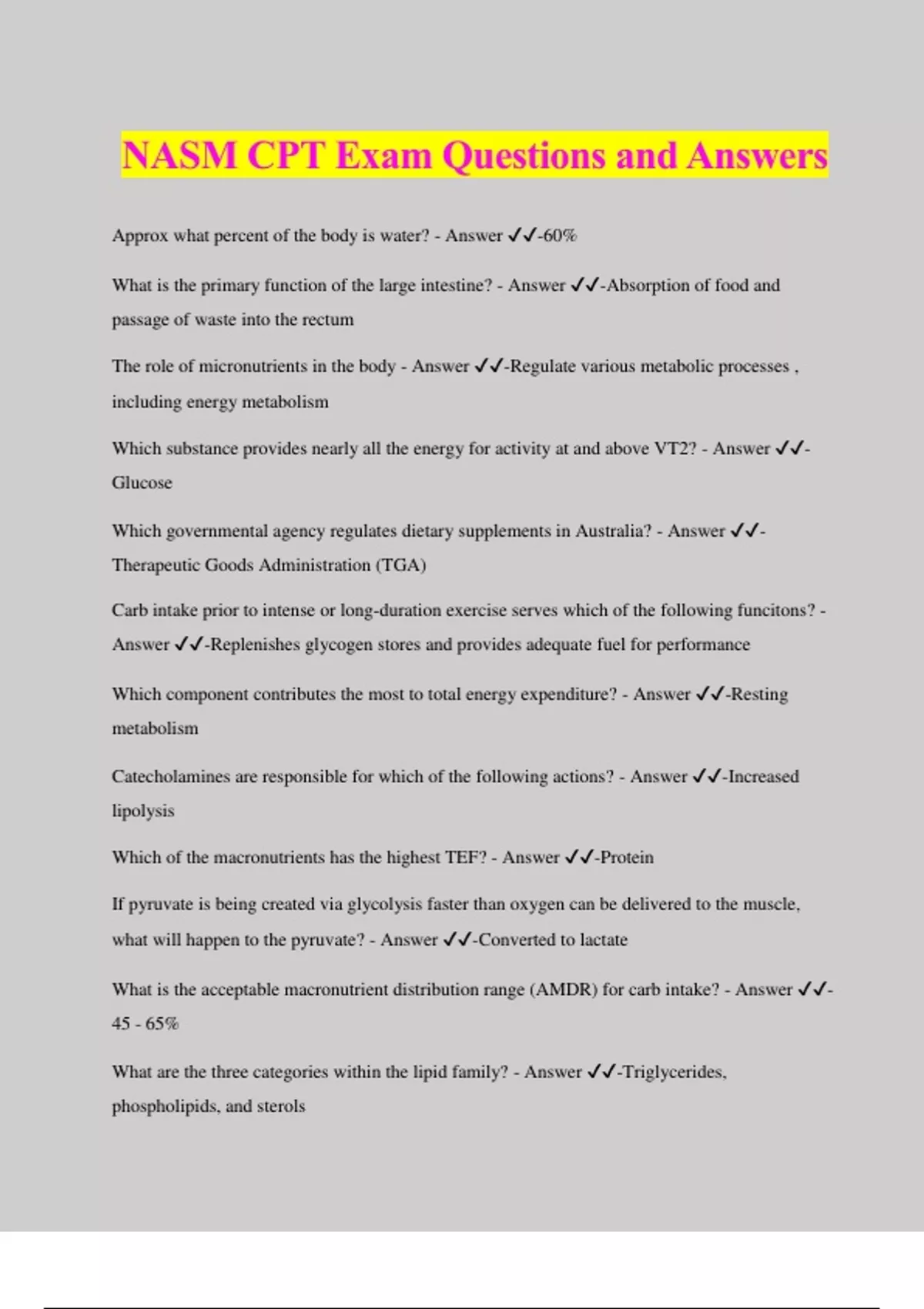 NASM CPT Exam Questions and Answers

Approx what percent of the body is water? - Answer ✓✓-60%

What is the primary function of the large intestine? - Answer ✓✓-Absorption of food and passage of waste into the rectum

The role of micronutrients in the body - Answer ✓✓-Regulate various metabolic processes , including energy metabolism

Which substance provides nearly all the energy for activity at and above VT2? - Answer ✓✓-Glucose

Which governmental agency regulates dietary supplements in Australia? - Answer ✓✓-Therapeutic Goods Administration (TGA)

Carb intake prior to intense or long-duration exercise serves which of the following funcitons? - Answer ✓✓-Replenishes glycogen stores and provides adequate fuel for performance

Which component contributes the most to total energy expenditure? - Answer ✓✓-Resting metabolism

Catecholamines are responsible for which of the following actions? - Answer ✓✓-Increased lipolysis

Which of the macronutrients has the highest TEF? - Answer ✓✓-Protein

If pyruvate is being created via glycolysis faster than oxygen can be delivered to the muscle, what will happen to the pyruvate? - Answer ✓✓-Converted to lactate

What is the acceptable macronutrient distribution range (AMDR) for carb intake? - Answer ✓✓-45 - 65%

What are the three categories within the lipid family? - Answer ✓✓-Triglycerides, phospholipids, and sterols